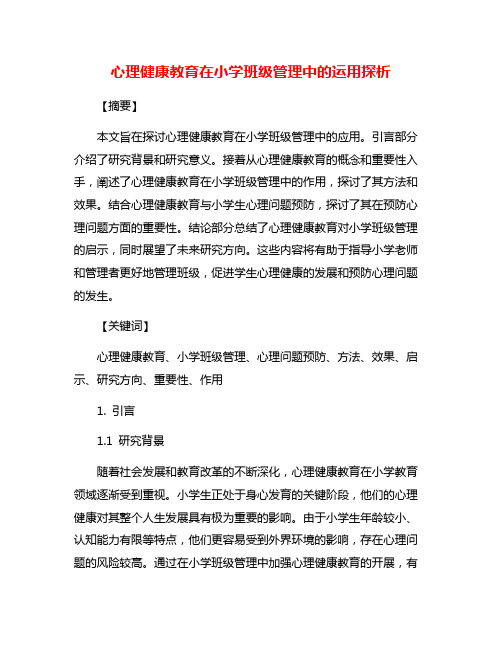 心理健康教育在小学班级管理中的运用探析

【摘要】

本文旨在探讨心理健康教育在小学班级管理中的应用。引言部分介绍了研究背景和研究意义。接着从心理健康教育的概念和重要性入手，阐述了心理健康教育在小学班级管理中的作用，探讨了其方法和效果。结合心理健康教育与小学生心理问题预防，探讨了其在预防心理问题方面的重要性。结论部分总结了心理健康教育对小学班级管理的启示，同时展望了未来研究方向。这些内容将有助于指导小学老师和管理者更好地管理班级，促进学生心理健康的发展和预防心理问题的发生。

【关键词】

心理健康教育、小学班级管理、心理问题预防、方法、效果、启示、研究方向、重要性、作用

1. 引言

1.1 研究背景

随着社会发展和教育改革的不断深化，心理健康教育在小学教育领域逐渐受到重视。小学生正处于身心发育的关键阶段，他们的心理健康对其整个人生发展具有极为重要的影响。由于小学生年龄较小、认知能力有限等特点，他们更容易受到外界环境的影响，存在心理问题的风险较高。通过在小学班级管理中加强心理健康教育的开展，有